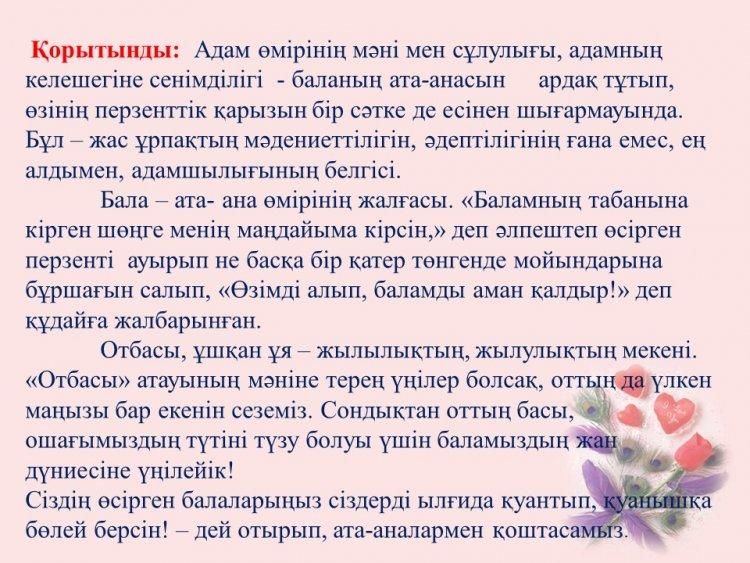 Қорытынды: Адам өмірінің мәні мен сұлулығы, адамның келешегіне сенімділігі - баланың ата-анасын ардақ тұтып, өзінің перзенттік қарызын бір сәтке де есінен шығармауында. Бұл – жас ұрпақтың мәдениеттілігін, әдептілігінің ғана емес, ең алдымен, адамшылығының белгісі.

Бала – ата- ана өмірінің жалғасы. «Баламның табанына кірген шөңге менің маңдайыма кірсін,» деп әлпештеп өсірген перзенті ауырып не басқа бір қатер төнгенде мойындарына бұршағын салып, «Өзімді алып, баламды аман қалдыр!» деп құдайға жалбарынған.

Отбасы, ұшқан ұя – жылылықтың, жылулықтың мекені. «Отбасы» атауының мәніне терең үңілер болсақ, оттың да үлкен маңызы бар екенін сеземіз. Сондықтан оттың басы, ошағымыздың түтіні түзу болуы үшін баламыздың жан дүниесіне үңілейік!

Сіздің өсірген балаларыңыз сіздерді ылғида қуантып, қуанышқа бөлей берсін! – дей отырып, ата-аналармен қоштасамыз.